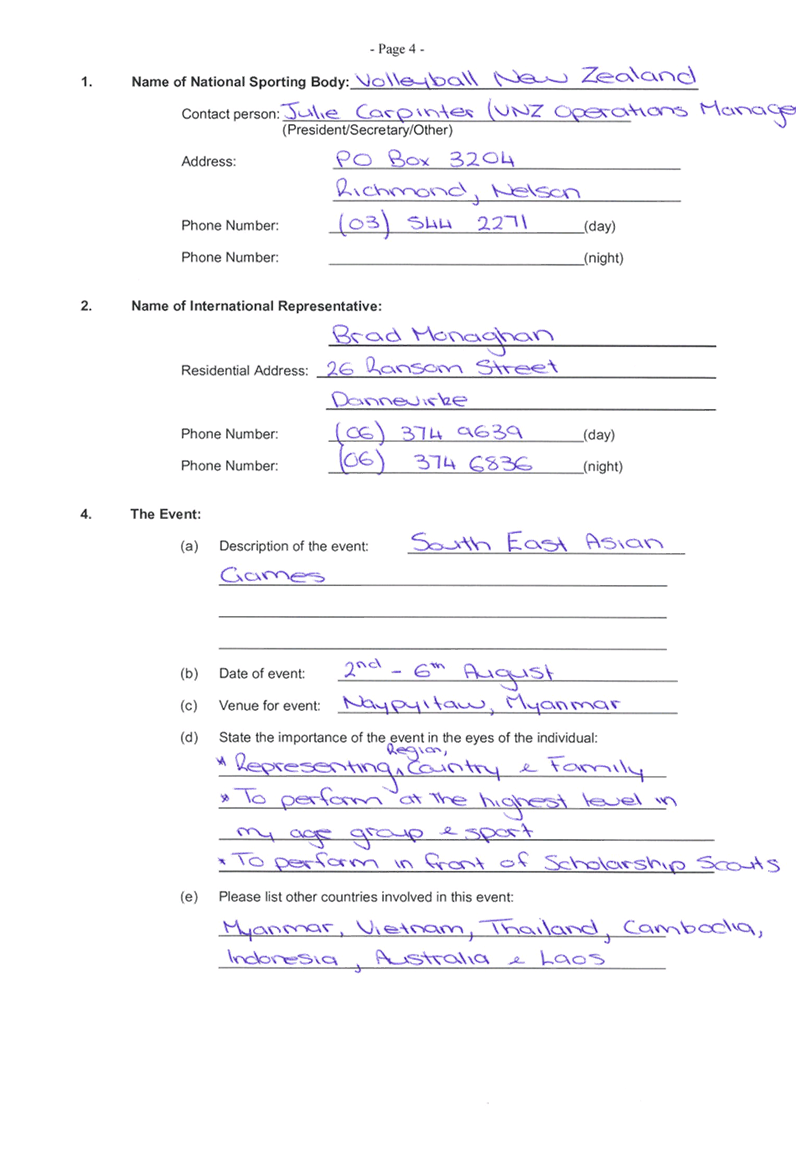 - Page 4 -

1. Name of National Sporting Body: Volleyball New Zealand

Contact person: Julie Carpinter (VNZ Operations Manage
(President/Secretary/Other)

Address: PO Box 3204

Richmond, Nelson

Phone Number: (03) 544 2271 (day)

Phone Number: (night)

2. Name of International Representative:

Brad Monaghan

Residential Address: 26 Ransom Street

Dannevirke

Phone Number: (06) 374 9639 (day)

Phone Number: (06) 374 6836 (night)

4. The Event:

(a) Description of the event: South East Asian Games

(b) Date of event: 2nd - 6th August

(c) Venue for event: Naypyitaw, Myanmar

(d) State the importance of the event in the eyes of the individual:
* Representing Region, Country & Family
* To perform at the highest level in my age group & sport
* To perform in front of Scholarship Scouts

(e) Please list other countries involved in this event:
Myanmar, Vietnam, Thailand, Cambodia, Indonesia, Australia & Laos